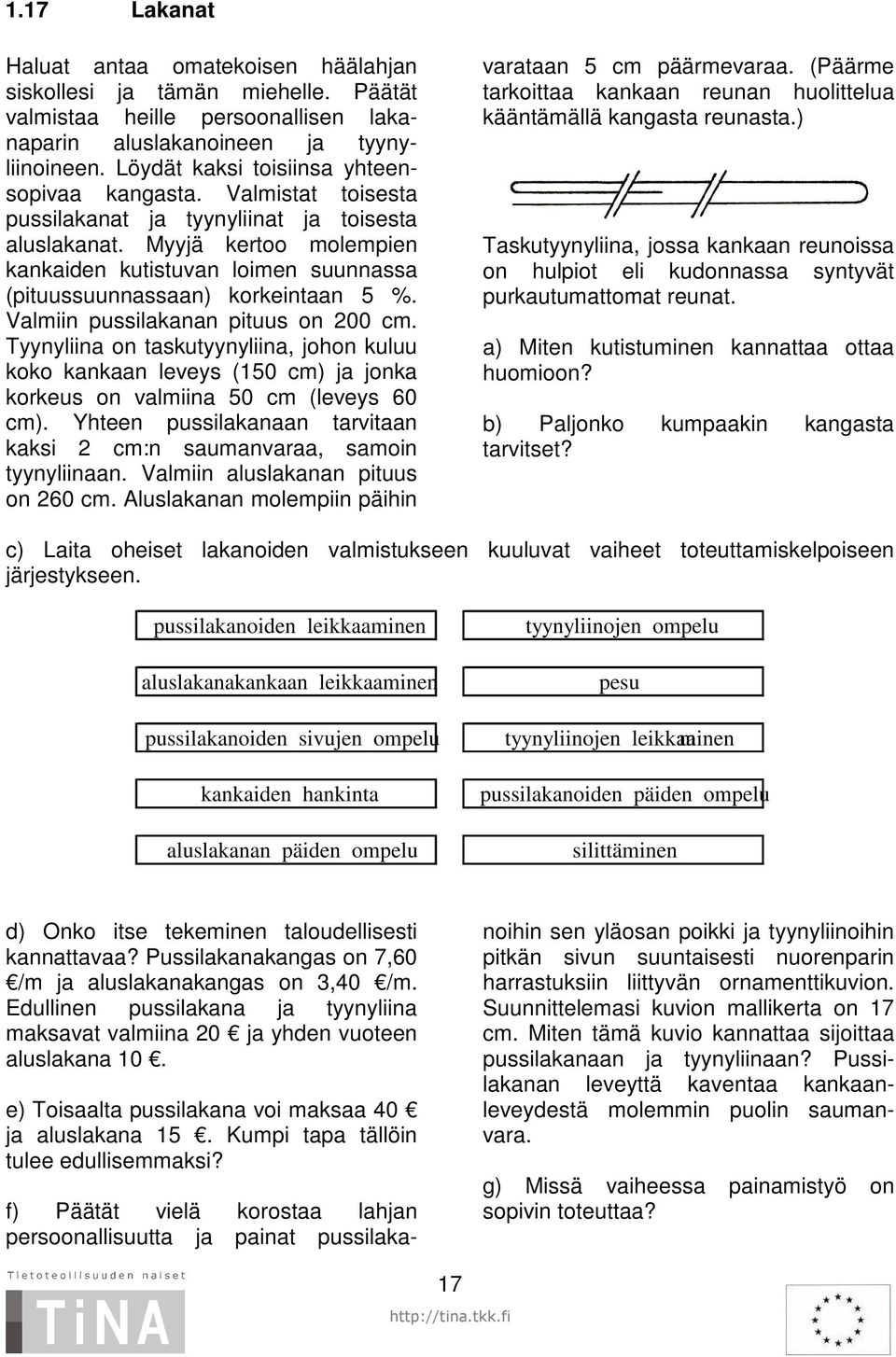 1.17 Lakanat

Haluat antaa omatekoisen häälahjan siskollesi ja tämän miehelle. Päätät valmistaa heille persoonallisen lakanaparin aluslakanoineen ja tyynyliinoineen. Löydät kaksi toisiinsa yhteensopivaa kangasta. Valmistat toisesta pussilakanat ja tyynyliinat ja toisesta aluslakanat. Myyjä kertoo molempien kankaiden kutistuvan loimen suunnassa (pituussuunnassaan) korkeintaan 5 %. Valmiin pussilakanan pituus on 200 cm. Tyynyliina on taskutyynyliina, johon kuluu koko kankaan leveys (150 cm) ja jonka korkeus on valmiina 50 cm (leveys 60 cm). Yhteen pussilakanaan tarvitaan kaksi 2 cm:n saumanvaraa, samoin tyynyliinaan. Valmiin aluslakanan pituus on 260 cm. Aluslakanan molempiin päihin varataan 5 cm päärmevaraa. (Päärme tarkoittaa kankaan reunan huolittelua kääntämällä kangasta reunasta.)

Taskutyynyliina, jossa kankaan reunoissa on hulpiot eli kudonnassa syntyvät purkautumattomat reunat.

a) Miten kutistuminen kannattaa ottaa huomioon?

b) Paljonko kumpaakin kangasta tarvitset?

c) Laita oheiset lakanoiden valmistukseen kuuluvat vaiheet toteuttamiskelpoiseen järjestykseen.

pussilakanoiden leikkaaminen
aluslakanakankaan leikkaaminen
pussilakanoiden sivujen ompelu
kankaiden hankinta
aluslakanan päiden ompelu

tyynyliinojen ompelu
pesu
tyynyliinojen leikkaaminen
pussilakanoiden päiden ompelu
silittäminen

d) Onko itse tekeminen taloudellisesti kannattavaa? Pussilakanakangas on 7,60 €/m ja aluslakanakangas on 3,40 €/m. Edullinen pussilakana ja tyynyliina maksavat valmiina 20 € ja yhden vuoteen aluslakana 10 €.

e) Toisaalta pussilakana voi maksaa 40 € ja aluslakana 15 €. Kumpi tapa tällöin tulee edullisemmaksi?

f) Päätät vielä korostaa lahjan persoonallisuutta ja painat pussilakanoihin sen yläosan poikki ja tyynyliinoihin pitkän sivun suuntaisesti nuorenparin harrastuksiin liittyvän ornamenttikuvion. Suunnittelemasi kuvion mallikerta on 17 cm. Miten tämä kuvio kannattaa sijoittaa pussilakanaan ja tyynyliinaan? Pussilakanan leveyttä kaventaa kankaanleveydestä molemmin puolin saumanvara.

g) Missä vaiheessa painamistyö on sopivin toteuttaa?

Tietoteollisuuden naiset
TiNA
17
http://tina.tkk.fi